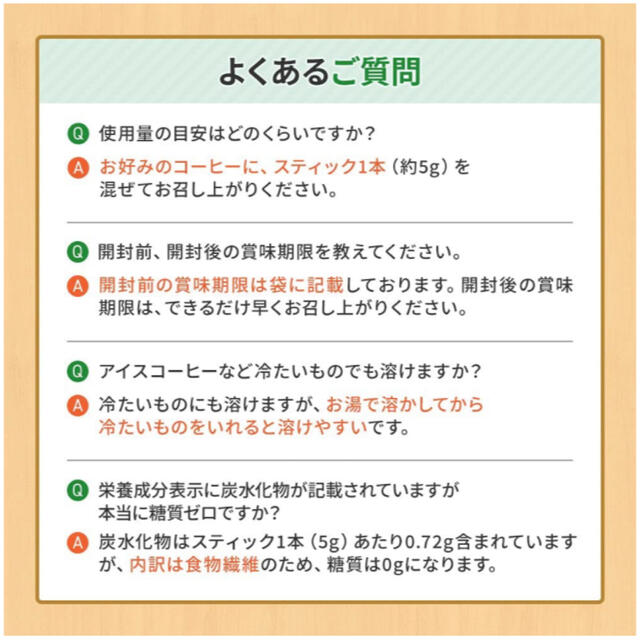 よくあるご質問

Q 使用量の目安はどのくらいですか？

A お好みのコーヒーに、スティック1本（約5g）を混ぜてお召し上がりください。

Q 開封前、開封後の賞味期限を教えてください。

A 開封前の賞味期限は袋に記載しております。開封後の賞味期限は、できるだけ早くお召し上がりください。

Q アイスコーヒーなど冷たいものでも溶けますか？

A 冷たいものにも溶けますが、お湯で溶かしてから冷たいものをいれると溶けやすいです。

Q 栄養成分表示に炭水化物が記載されていますが本当に糖質ゼロですか？

A 炭水化物はスティック1本（5g）あたり0.72g含まれていますが、内訳は食物繊維のため、糖質は0gになります。